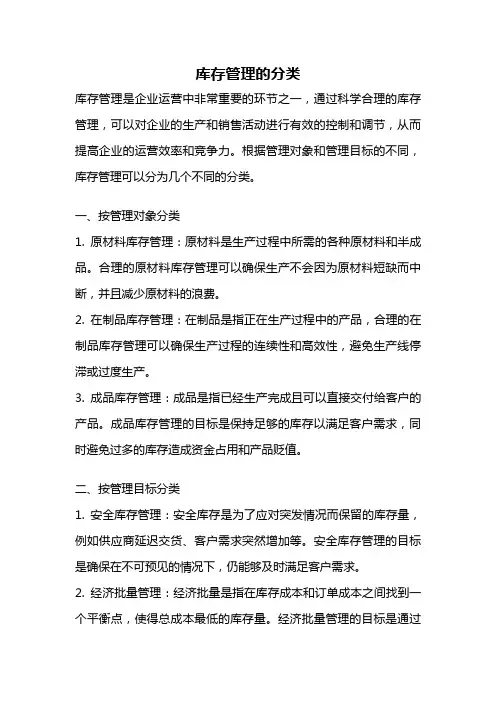 库存管理的分类

库存管理是企业运营中非常重要的环节之一，通过科学合理的库存管理，可以对企业的生产和销售活动进行有效的控制和调节，从而提高企业的运营效率和竞争力。根据管理对象和管理目标的不同，库存管理可以分为几个不同的分类。

一、按管理对象分类

1. 原材料库存管理：原材料是生产过程中所需的各种原材料和半成品。合理的原材料库存管理可以确保生产不会因为原材料短缺而中断，并且减少原材料的浪费。

2. 在制品库存管理：在制品是指正在生产过程中的产品，合理的在制品库存管理可以确保生产过程的连续性和高效性，避免生产线停滞或过度生产。

3. 成品库存管理：成品是指已经生产完成且可以直接交付给客户的产品。成品库存管理的目标是保持足够的库存以满足客户需求，同时避免过多的库存造成资金占用和产品贬值。

二、按管理目标分类

1. 安全库存管理：安全库存是为了应对突发情况而保留的库存量，例如供应商延迟交货、客户需求突然增加等。安全库存管理的目标是确保在不可预见的情况下，仍能够及时满足客户需求。

2. 经济批量管理：经济批量是指在库存成本和订单成本之间找到一个平衡点，使得总成本最低的库存量。经济批量管理的目标是通过